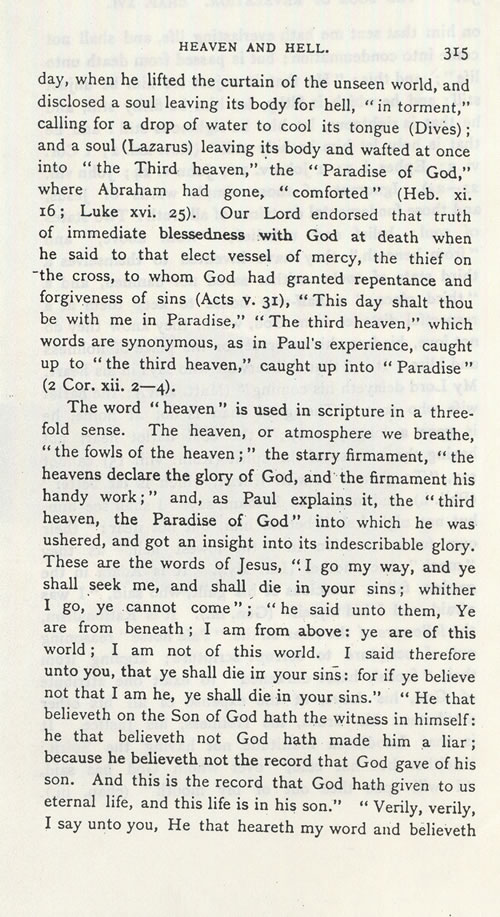 HEAVEN AND HELL. 315

day, when he lifted the curtain of the unseen world, and disclosed a soul leaving its body for hell, "in torment," calling for a drop of water to cool its tongue (Dives); and a soul (Lazarus) leaving its body and wafted at once into "the Third heaven," the "Paradise of God," where Abraham had gone, "comforted" (Heb. xi. 16; Luke xvi. 25). Our Lord endorsed that truth of immediate blessedness with God at death when he said to that elect vessel of mercy, the thief on the cross, to whom God had granted repentance and forgiveness of sins (Acts v. 31), "This day shalt thou be with me in Paradise," "The third heaven," which words are synonymous, as in Paul's experience, caught up to "the third heaven," caught up into "Paradise" (2 Cor. xii. 2—4).

The word "heaven" is used in scripture in a threefold sense. The heaven, or atmosphere we breathe, "the fowls of the heaven;" the starry firmament, "the heavens declare the glory of God, and the firmament his handy work;" and, as Paul explains it, the "third heaven, the Paradise of God" into which he was ushered, and got an insight into its indescribable glory. These are the words of Jesus, "I go my way, and ye shall seek me, and shall die in your sins; whither I go, ye cannot come"; "he said unto them, Ye are from beneath; I am from above: ye are of this world; I am not of this world. I said therefore unto you, that ye shall die in your sins: for if ye believe not that I am he, ye shall die in your sins." "He that believeth on the Son of God hath the witness in himself: he that believeth not God hath made him a liar; because he believeth not the record that God gave of his son. And this is the record that God hath given to us eternal life, and this life is in his son." "Verily, verily, I say unto you, He that heareth my word and believeth